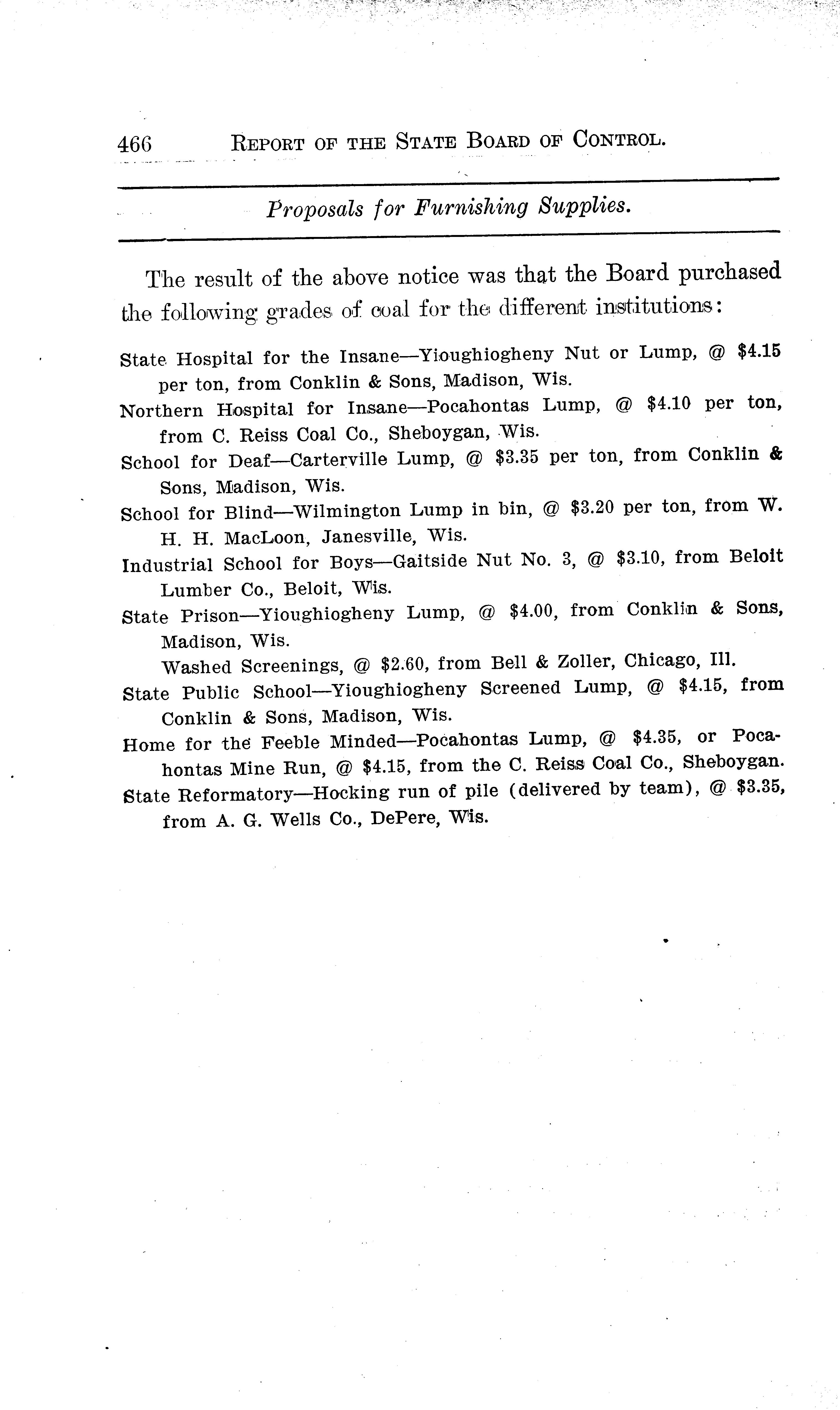 466 REPORT OF THE STATE BOARD OF CONTROL.

Proposals for Furnishing Supplies.

The result of the above notice was that the Board purchased the following grades of coal for the different institutions:

State Hospital for the Insane—Yioughiogheny Nut or Lump, @ \$4.15 per ton, from Conklin & Sons, Madison, Wis.

Northern Hospital for Insane—Pocahontas Lump, @ \$4.10 per ton, from C. Reiss Coal Co., Sheboygan, Wis.

School for Deaf—Carterville Lump, @ \$3.35 per ton, from Conklin & Sons, Madison, Wis.

School for Blind—Wilmington Lump in bin, @ \$3.20 per ton, from W. H. H. MacLoon, Janesville, Wis.

Industrial School for Boys—Gaitside Nut No. 3, @ \$3.10, from Beloit Lumber Co., Beloit, Wis.

State Prison—Yioughiogheny Lump, @ \$4.00, from Conklin & Sons, Madison, Wis.

Washed Screenings, @ \$2.60, from Bell & Zoller, Chicago, Ill.

State Public School—Yioughiogheny Screened Lump, @ \$4.15, from Conklin & Sons, Madison, Wis.

Home for the Feeble Minded—Pocahontas Lump, @ \$4.35, or Pocahontas Mine Run, @ \$4.15, from the C. Reiss Coal Co., Sheboygan.

State Reformatory—Hocking run of pile (delivered by team), @ \$3.35, from A. G. Wells Co., DePere, Wis.